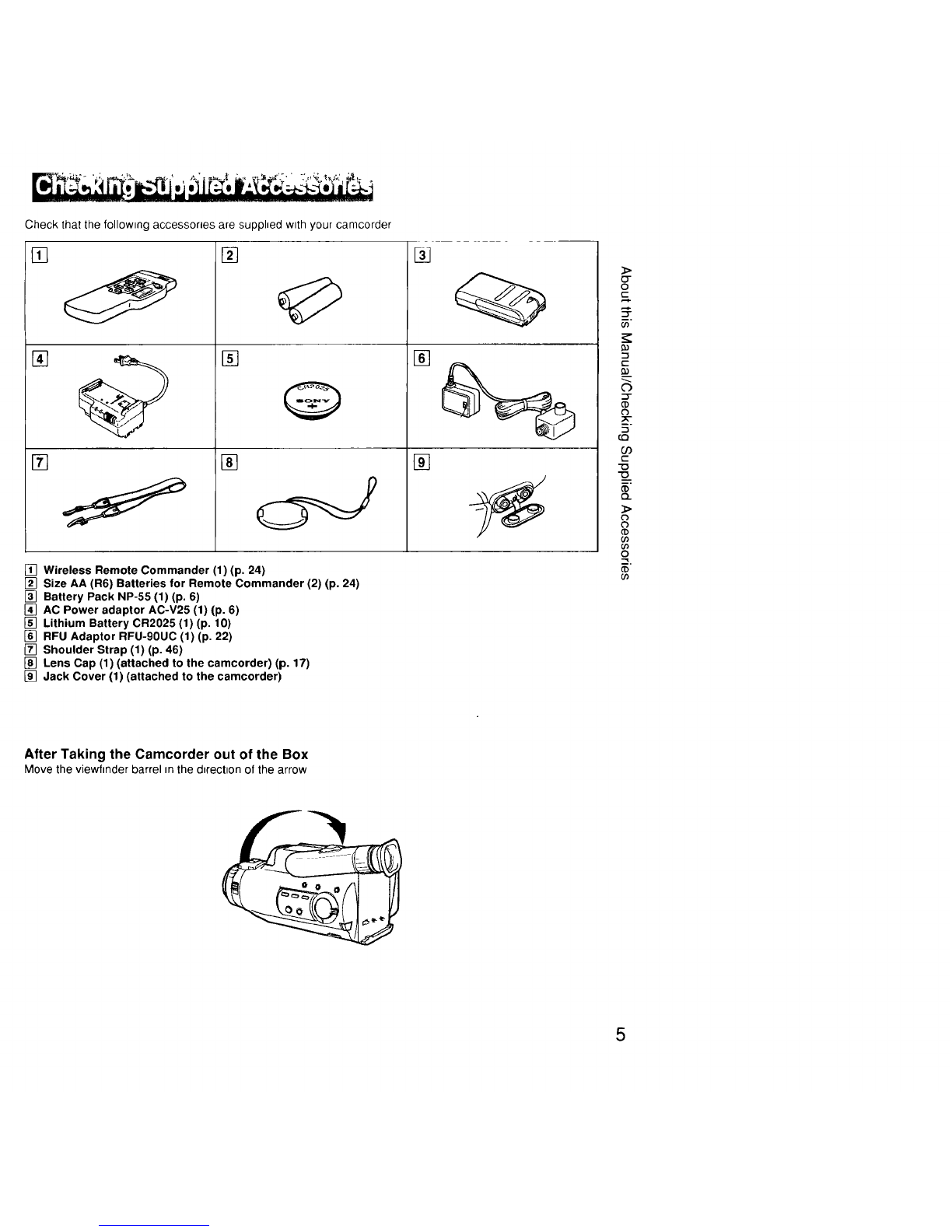 Checking Supplied Accessories

Check that the following accessories are supplied with your camcorder

| 1 | 2 | 3 |
|---|---|---|
| 4 | 5 CR2025 SONY + | 6 |
| 7 | 8 | 9 |

1 Wireless Remote Commander (1) (p. 24)
2 Size AA (R6) Batteries for Remote Commander (2) (p. 24)
3 Battery Pack NP-55 (1) (p. 6)
4 AC Power adaptor AC-V25 (1) (p. 6)
5 Lithium Battery CR2025 (1) (p. 10)
6 RFU Adaptor RFU-90UC (1) (p. 22)
7 Shoulder Strap (1) (p. 46)
8 Lens Cap (1) (attached to the camcorder) (p. 17)
9 Jack Cover (1) (attached to the camcorder)

After Taking the Camcorder out of the Box
Move the viewfinder barrel in the direction of the arrow

About this Manual/Checking Supplied Accessories

5